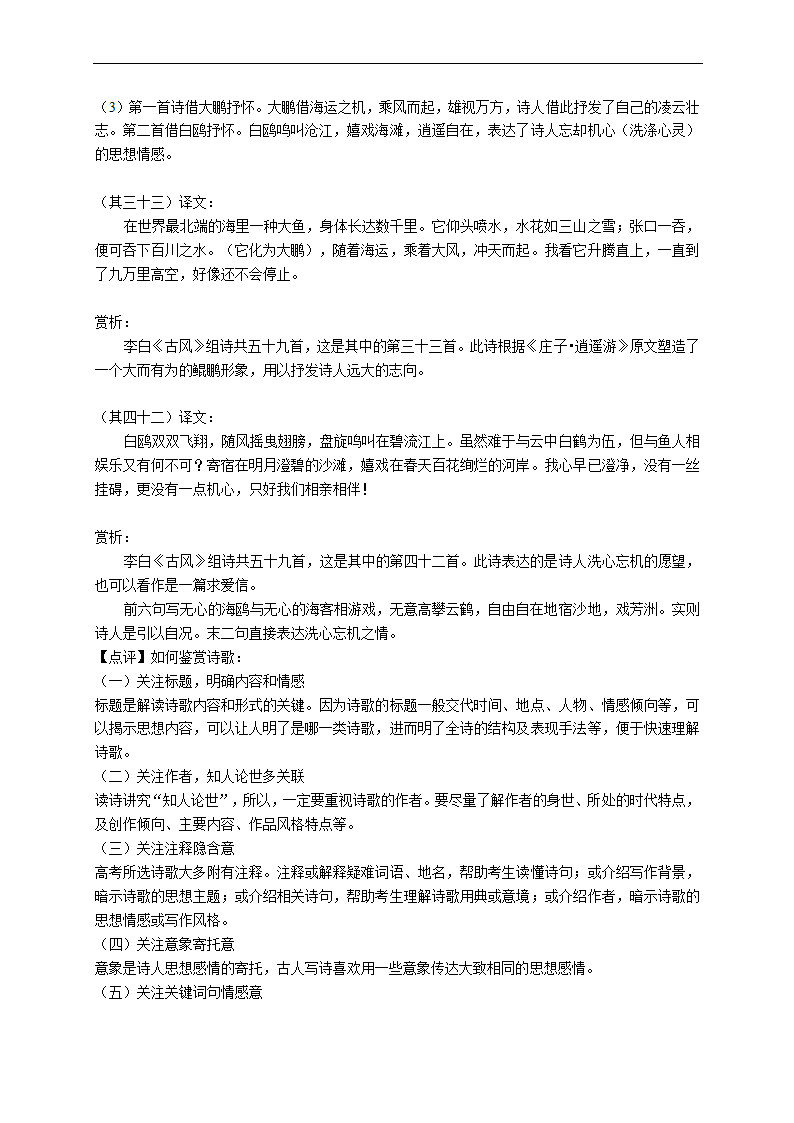 （3）第一首诗借大鹏抒怀。大鹏借海运之机，乘风而起，雄视万方，诗人借此抒发了自己的凌云壮志。第二首借白鸥抒怀。白鸥鸣叫沧江，嬉戏海滩，逍遥自在，表达了诗人忘却机心（洗涤心灵）的思想情感。

（其三十三）译文：

在世界最北端的海里一种大鱼，身体长达数千里。它仰头喷水，水花如三山之雪；张口一吞，便可吞下百川之水。（它化为大鹏），随着海运，乘着大风，冲天而起。我看它升腾直上，一直到了九万里高空，好像还不会停止。

赏析：

李白《古风》组诗共五十九首，这是其中的第三十三首。此诗根据《庄子•逍遥游》原文塑造了一个大而有为的鲲鹏形象，用以抒发诗人远大的志向。

（其四十二）译文：

白鸥双双飞翔，随风摇曳翅膀，盘旋鸣叫在碧流江上。虽然难于与云中白鹤为伍，但与鱼人相娱乐又有何不可？寄宿在明月澄碧的沙滩，嬉戏在春天百花绚烂的河岸。我心早已澄净，没有一丝挂碍，更没有一点机心，只好我们相亲相伴！

赏析：

李白《古风》组诗共五十九首，这是其中的第四十二首。此诗表达的是诗人洗心忘机的愿望，也可以看作是一篇求爱信。

前六句写无心的海鸥与无心的海客相游戏，无意高攀云鹤，自由自在地宿沙地，戏芳洲。实则诗人是引以自况。末二句直接表达洗心忘机之情。

【点评】如何鉴赏诗歌：

（一）关注标题，明确内容和情感

标题是解读诗歌内容和形式的关键。因为诗歌的标题一般交代时间、地点、人物、情感倾向等，可以揭示思想内容，可以让人明了是哪一类诗歌，进而明了全诗的结构及表现手法等，便于快速理解诗歌。

（二）关注作者，知人论世多关联

读诗讲究“知人论世”，所以，一定要重视诗歌的作者。要尽量了解作者的身世、所处的时代特点，及创作倾向、主要内容、作品风格特点等。

（三）关注注释隐含意

高考所选诗歌大多附有注释。注释或解释疑难词语、地名，帮助考生读懂诗句；或介绍写作背景，暗示诗歌的思想主题；或介绍相关诗句，帮助考生理解诗歌用典或意境；或介绍作者，暗示诗歌的思想情感或写作风格。

（四）关注意象寄托意

意象是诗人思想感情的寄托，古人写诗喜欢用一些意象传达大致相同的思想感情。

（五）关注关键词句情感意